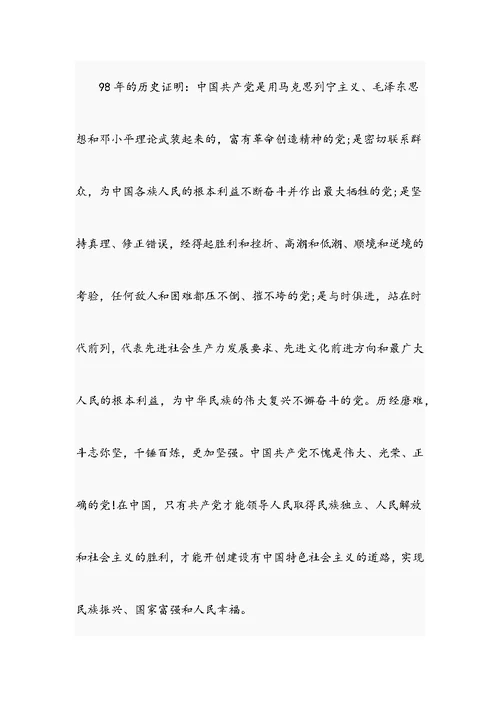 98年的历史证明：中国共产党是用马克思列宁主义、毛泽东思想和邓小平理论武装起来的，富有革命创造精神的党;是密切联系群众，为中国各族人民的根本利益不断奋斗并作出最大牺牲的党;是坚持真理、修正错误，经得起胜利和挫折、高潮和低潮、顺境和逆境的考验，任何敌人和困难都压不倒、摧不垮的党;是与时俱进，站在时代前列，代表先进社会生产力发展要求、先进文化前进方向和最广大人民的根本利益，为中华民族的伟大复兴不懈奋斗的党。历经磨难，斗志弥坚，千锤百炼，更加坚强。中国共产党不愧是伟大、光荣、正确的党!在中国，只有共产党才能领导人民取得民族独立、人民解放和社会主义的胜利，才能开创建设有中国特色社会主义的道路，实现民族振兴、国家富强和人民幸福。